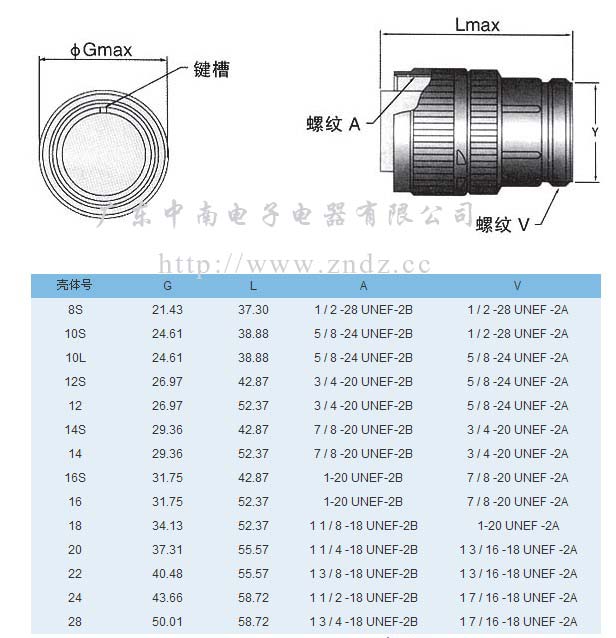 ϕGmax

键槽

Lmax

螺纹 A

Y

螺纹 V

广东中南电子电器有限公司

http://www.zndz.cc

| 壳体号 | G | L | A | V |
|---|---|---|---|---|
| 8S | 21.43 | 37.30 | 1 / 2 -28 UNEF-2B | 1 / 2 -28 UNEF -2A |
| 10S | 24.61 | 38.88 | 5 / 8 -24 UNEF-2B | 1 / 2 -28 UNEF -2A |
| 10L | 24.61 | 38.88 | 5 / 8 -24 UNEF-2B | 5 / 8 -24 UNEF -2A |
| 12S | 26.97 | 42.87 | 3 / 4 -20 UNEF-2B | 5 / 8 -24 UNEF -2A |
| 12 | 26.97 | 52.37 | 3 / 4 -20 UNEF-2B | 5 / 8 -24 UNEF -2A |
| 14S | 29.36 | 42.87 | 7 / 8 -20 UNEF-2B | 3 / 4 -20 UNEF -2A |
| 14 | 29.36 | 52.37 | 7 / 8 -20 UNEF-2B | 3 / 4 -20 UNEF -2A |
| 16S | 31.75 | 42.87 | 1-20 UNEF-2B | 7 / 8 -20 UNEF -2A |
| 16 | 31.75 | 52.37 | 1-20 UNEF-2B | 7 / 8 -20 UNEF -2A |
| 18 | 34.13 | 52.37 | 1 1 / 8 -18 UNEF-2B | 1-20 UNEF -2A |
| 20 | 37.31 | 55.57 | 1 1 / 4 -18 UNEF-2B | 1 3 / 16 -18 UNEF -2A |
| 22 | 40.48 | 55.57 | 1 3 / 8 -18 UNEF-2B | 1 3 / 16 -18 UNEF -2A |
| 24 | 43.66 | 58.72 | 1 1 / 2 -18 UNEF-2B | 1 7 / 16 -18 UNEF -2A |
| 28 | 50.01 | 58.72 | 1 3 / 4 -18 UNEF-2B | 1 7 / 16 -18 UNEF -2A |